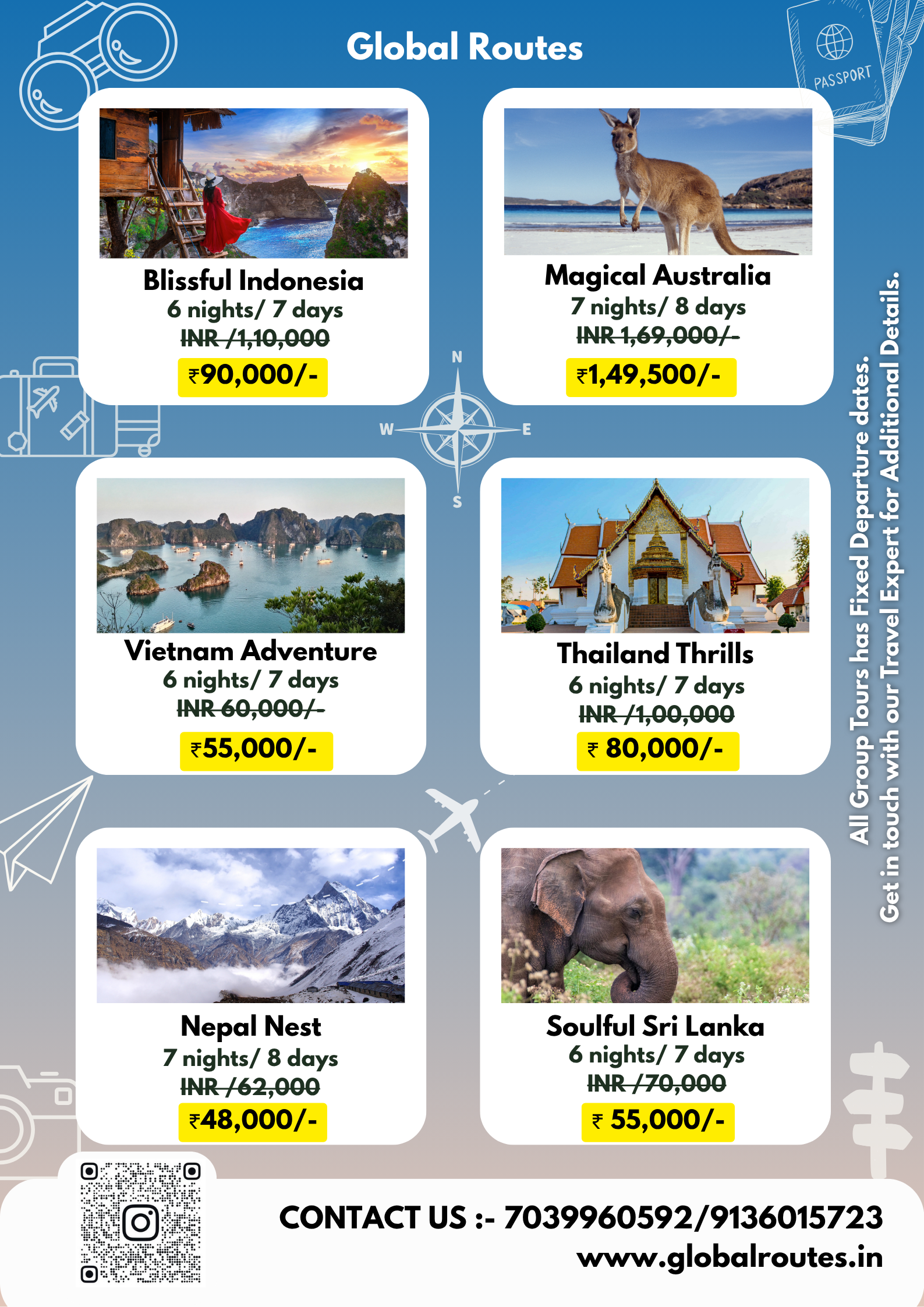 Global Routes

PASSPORT

Blissful Indonesia
6 nights/ 7 days
INR /1,10,000
₹90,000/-

Magical Australia
7 nights/ 8 days
INR 1,69,000/-
₹1,49,500/-

N
W
E
S

Vietnam Adventure
6 nights/ 7 days
INR 60,000/-
₹55,000/-

Thailand Thrills
6 nights/ 7 days
INR /1,00,000
₹ 80,000/-

Nepal Nest
7 nights/ 8 days
INR /62,000
₹48,000/-

Soulful Sri Lanka
6 nights/ 7 days
INR /70,000
₹ 55,000/-

All Group Tours has Fixed Departure dates.
Get in touch with our Travel Expert for Additional Details.

CONTACT US :- 7039960592/9136015723
www.globalroutes.in